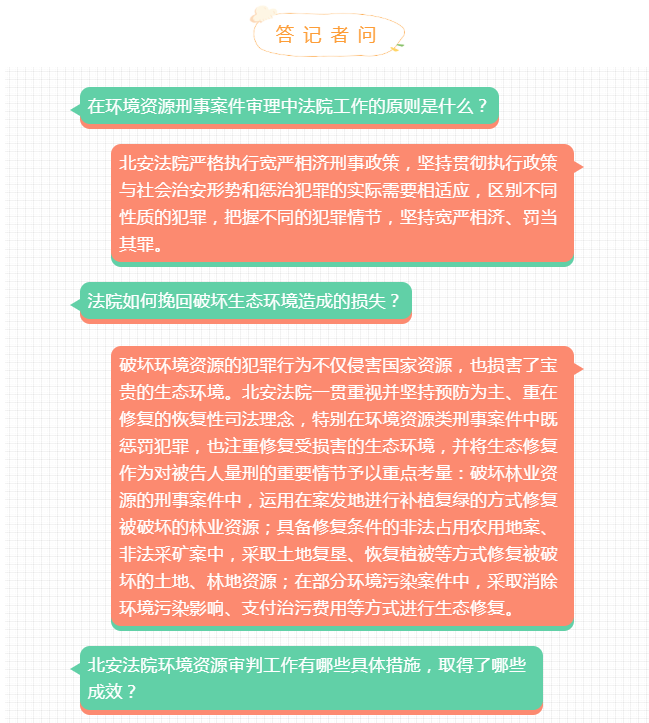 答记者问

在环境资源刑事案件审理中法院工作的原则是什么？

北安法院严格执行宽严相济刑事政策，坚持贯彻执行政策与社会治安形势和惩治犯罪的实际需要相适应，区别不同性质的犯罪，把握不同的犯罪情节，坚持宽严相济、罚当其罪。

法院如何挽回破坏生态环境造成的损失？

破坏环境资源的犯罪行为不仅侵害国家资源，也损害了宝贵的生态环境。北安法院一贯重视并坚持预防为主、重在修复的恢复性司法理念，特别在环境资源类刑事案件中既惩罚犯罪，也注重修复受损害的生态环境，并将生态修复作为对被告人量刑的重要情节予以重点考量：破坏林业资源的刑事案件中，运用在案发地进行补植复绿的方式修复被破坏的林业资源；具备修复条件的非法占用农用地案、非法采矿案中，采取土地复垦、恢复植被等方式修复被破坏的土地、林地资源；在部分环境污染案件中，采取消除环境污染影响、支付治污费用等方式进行生态修复。

北安法院环境资源审判工作有哪些具体措施，取得了哪些成效？